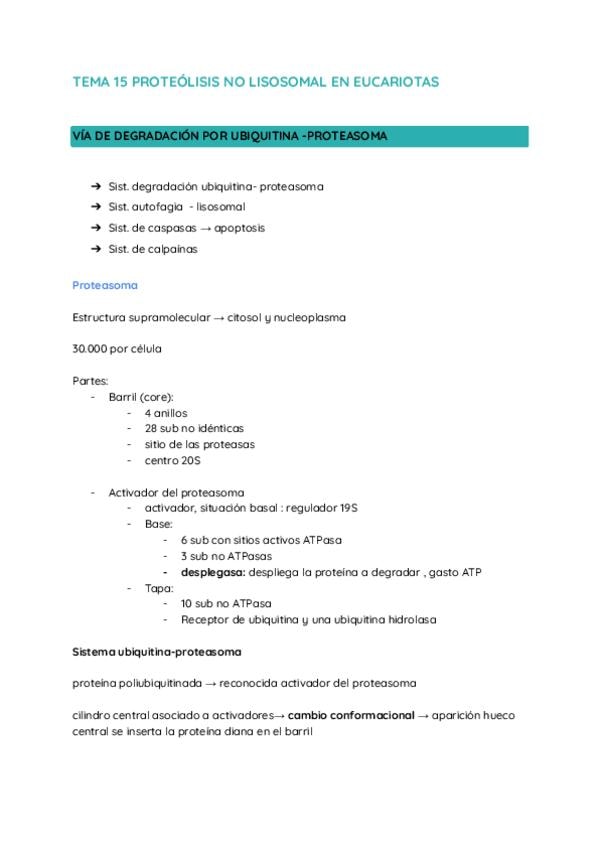 TEMA 15 PROTEÓLISIS NO LISOSOMAL EN EUCARIOTAS

VÍA DE DEGRADACIÓN POR UBIQUITINA -PROTEASOMA

➔ Sist. degradación ubiquitina- proteasoma
➔ Sist. autofagia - lisosomal
➔ Sist. de caspasas → apoptosis
➔ Sist. de calpaínas

Proteasoma

Estructura supramolecular → citosol y nucleoplasma

30.000 por célula

Partes:
- Barril (core):
- 4 anillos
- 28 sub no idénticas
- sitio de las proteasas
- centro 20S

- Activador del proteasoma
- activador, situación basal : regulador 19S
- Base:
- 6 sub con sitios activos ATPasa
- 3 sub no ATPasas
- desplegasa: despliega la proteína a degradar , gasto ATP
- Tapa:
- 10 sub no ATPasa
- Receptor de ubiquitina y una ubiquitina hidrolasa

Sistema ubiquitina-proteasoma

proteína poliubiquitinada → reconocida activador del proteasoma

cilindro central asociado a activadores→ cambio conformacional → aparición hueco central se inserta la proteína diana en el barril